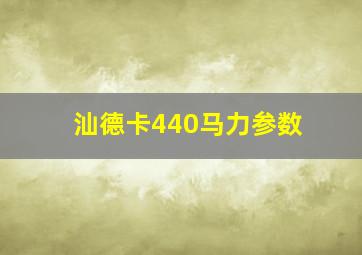 汕德卡440马力参数